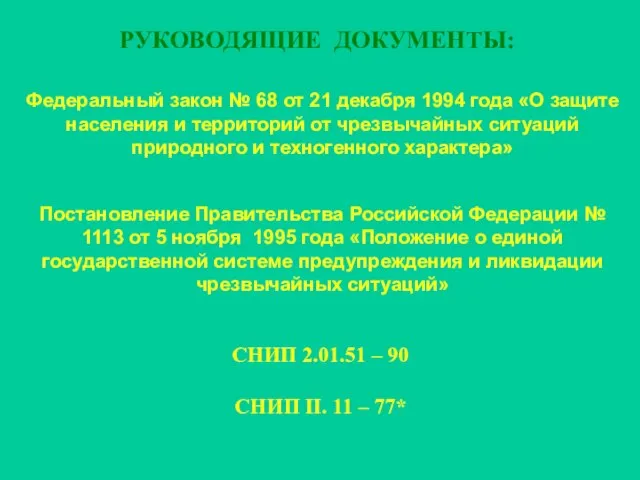 РУКОВОДЯЩИЕ ДОКУМЕНТЫ:

Федеральный закон № 68 от 21 декабря 1994 года «О защите населения и территорий от чрезвычайных ситуаций природного и техногенного характера»

Постановление Правительства Российской Федерации № 1113 от 5 ноября 1995 года «Положение о единой государственной системе предупреждения и ликвидации чрезвычайных ситуаций»

СНИП 2.01.51 – 90

СНИП II. 11 – 77*